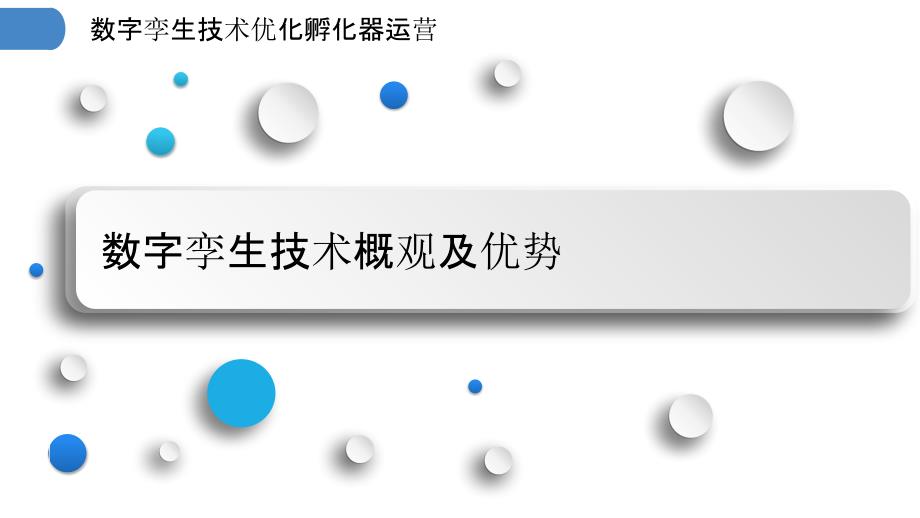 数字孪生技术优化孵化器运营

数字孪生技术概观及优势